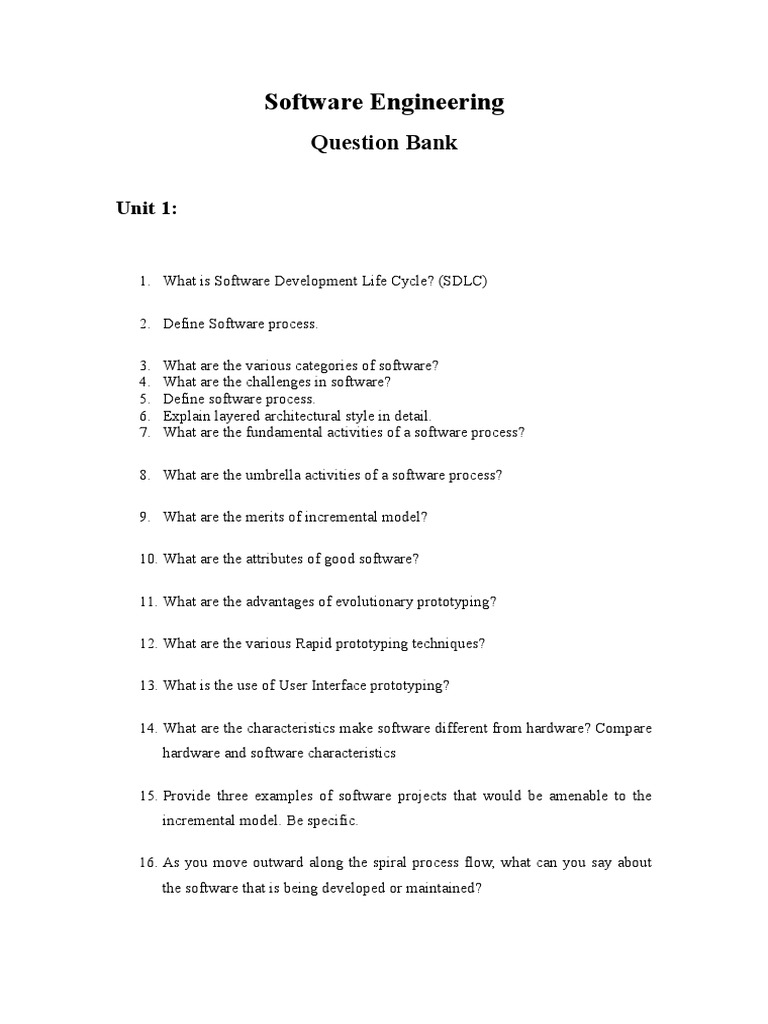 Software Engineering

Question Bank

Unit 1:

1. What is Software Development Life Cycle? (SDLC)

2. Define Software process.

3. What are the various categories of software?
4. What are the challenges in software?
5. Define software process.
6. Explain layered architectural style in detail.
7. What are the fundamental activities of a software process?

8. What are the umbrella activities of a software process?

9. What are the merits of incremental model?

10. What are the attributes of good software?

11. What are the advantages of evolutionary prototyping?

12. What are the various Rapid prototyping techniques?

13. What is the use of User Interface prototyping?

14. What are the characteristics make software different from hardware? Compare hardware and software characteristics

15. Provide three examples of software projects that would be amenable to the incremental model. Be specific.

16. As you move outward along the spiral process flow, what can you say about the software that is being developed or maintained?